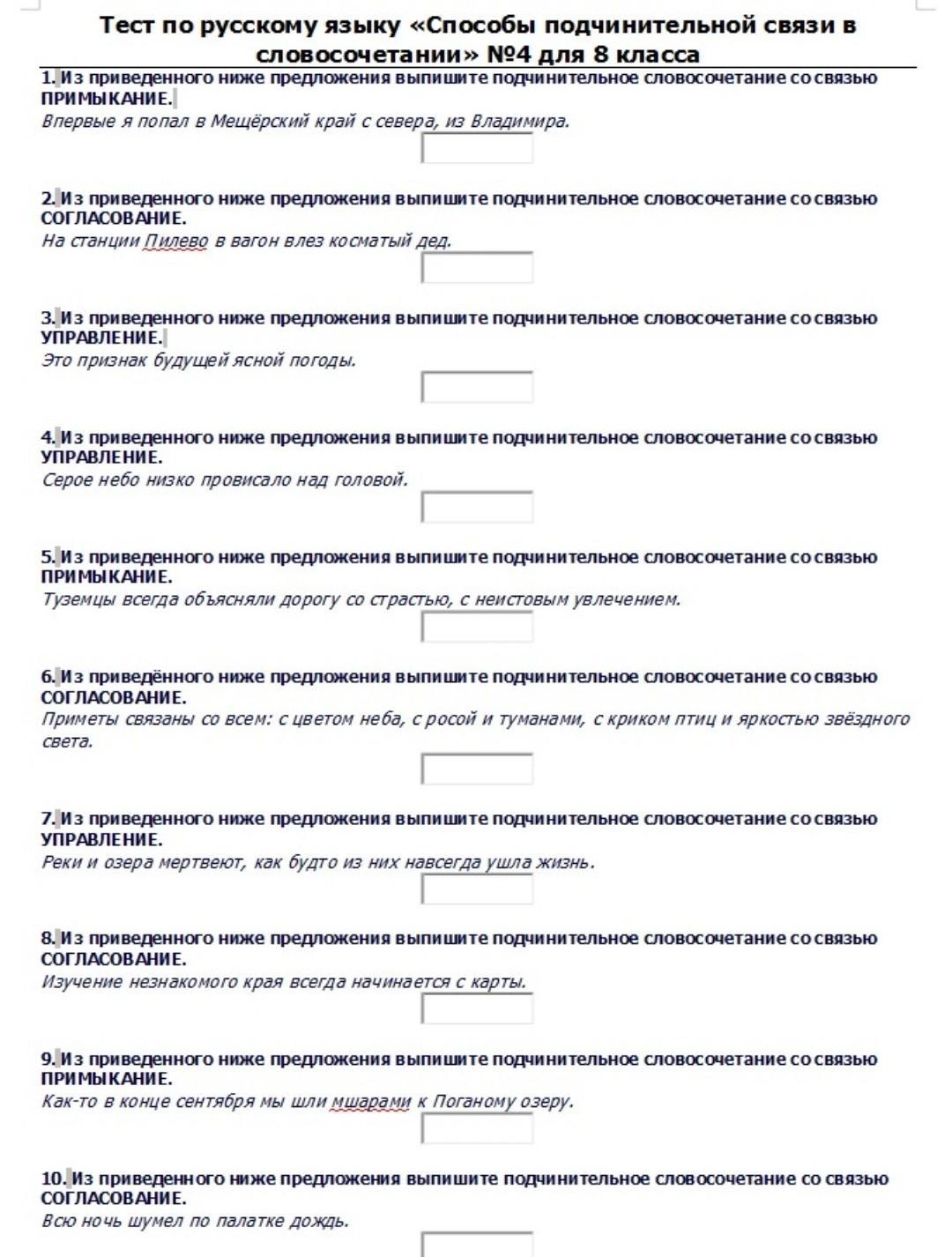 Тест по русскому языку «Способы подчинительной связи в словосочетании» №4 для 8 класса

1. Из приведенного ниже предложения выпишите подчинительное словосочетание со связью ПРИМЫКАНИЕ.
Впервые я попал в Мещёрский край с севера, из Владимира.

2. Из приведенного ниже предложения выпишите подчинительное словосочетание со связью СОГЛАСОВАНИЕ.
На станции Пилево в вагон влез косматый дед.

3. Из приведенного ниже предложения выпишите подчинительное словосочетание со связью УПРАВЛЕНИЕ.
Это признак будущей ясной погоды.

4. Из приведенного ниже предложения выпишите подчинительное словосочетание со связью УПРАВЛЕНИЕ.
Серое небо низко провисало над головой.

5. Из приведенного ниже предложения выпишите подчинительное словосочетание со связью ПРИМЫКАНИЕ.
Туземцы всегда объясняли дорогу со страстью, с неистовым увлечением.

6. Из приведённого ниже предложения выпишите подчинительное словосочетание со связью СОГЛАСОВАНИЕ.
Приметы связаны со всем: с цветом неба, с росой и туманами, с криком птиц и яркостью звёздного света.

7. Из приведенного ниже предложения выпишите подчинительное словосочетание со связью УПРАВЛЕНИЕ.
Реки и озера мертвеют, как будто из них навсегда ушла жизнь.

8. Из приведенного ниже предложения выпишите подчинительное словосочетание со связью СОГЛАСОВАНИЕ.
Изучение незнакомого края всегда начинается с карты.

9. Из приведенного ниже предложения выпишите подчинительное словосочетание со связью ПРИМЫКАНИЕ.
Как-то в конце сентября мы шли мшарами к Поганому озеру.

10. Из приведенного ниже предложения выпишите подчинительное словосочетание со связью СОГЛАСОВАНИЕ.
Всю ночь шумел по палатке дождь.